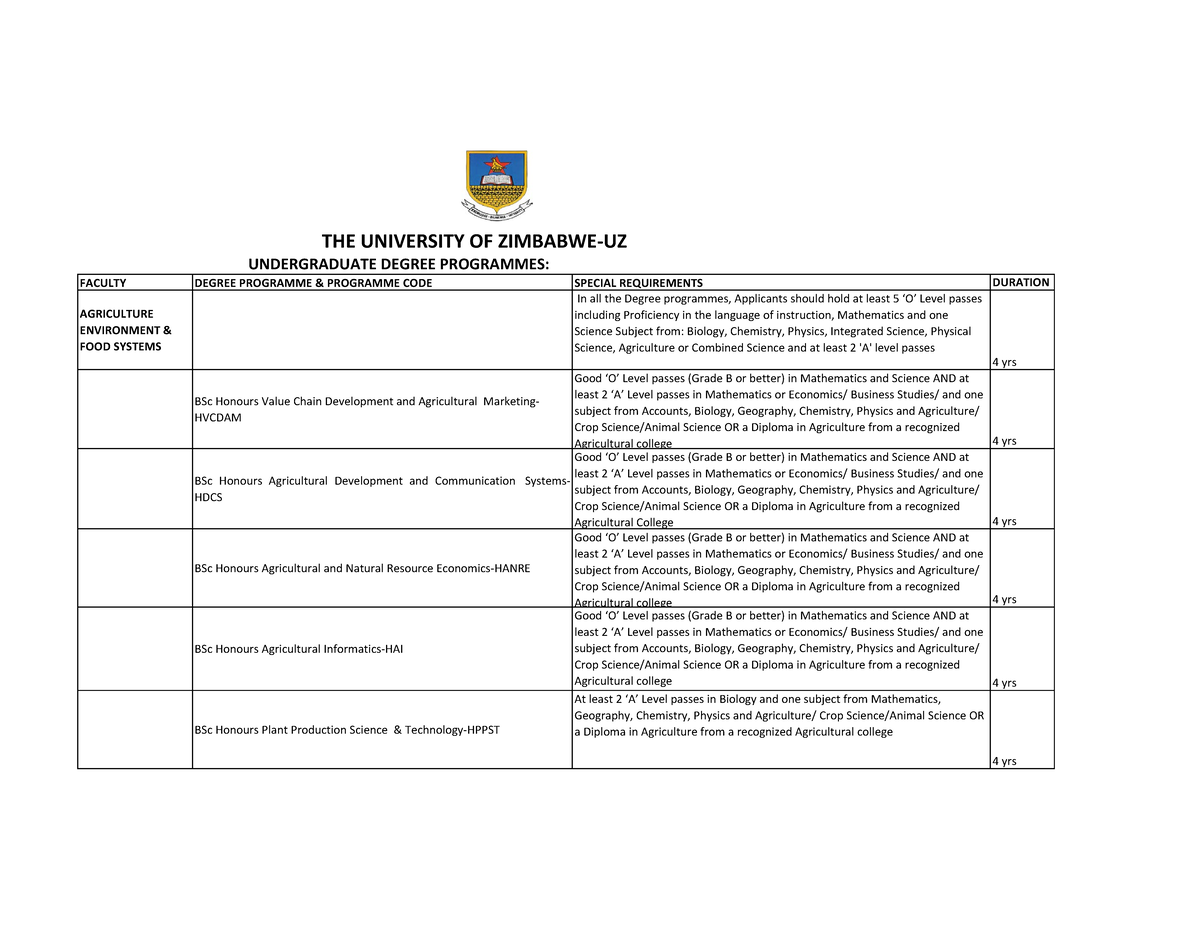 THE UNIVERSITY OF ZIMBABWE-UZ

UNDERGRADUATE DEGREE PROGRAMMES:

| FACULTY | DEGREE PROGRAMME & PROGRAMME CODE | SPECIAL REQUIREMENTS | DURATION |
|---|---|---|---|
| AGRICULTURE ENVIRONMENT & FOOD SYSTEMS | | In all the Degree programmes, Applicants should hold at least 5 ‘O’ Level passes including Proficiency in the language of instruction, Mathematics and one Science Subject from: Biology, Chemistry, Physics, Integrated Science, Physical Science, Agriculture or Combined Science and at least 2 'A' level passes | 4 yrs |
| | BSc Honours Value Chain Development and Agricultural Marketing-HVCDAM | Good ‘O’ Level passes (Grade B or better) in Mathematics and Science AND at least 2 ‘A’ Level passes in Mathematics or Economics/ Business Studies/ and one subject from Accounts, Biology, Geography, Chemistry, Physics and Agriculture/ Crop Science/Animal Science OR a Diploma in Agriculture from a recognized Agricultural college | 4 yrs |
| | BSc Honours Agricultural Development and Communication Systems-HDCS | Good ‘O’ Level passes (Grade B or better) in Mathematics and Science AND at least 2 ‘A’ Level passes in Mathematics or Economics/ Business Studies/ and one subject from Accounts, Biology, Geography, Chemistry, Physics and Agriculture/ Crop Science/Animal Science OR a Diploma in Agriculture from a recognized Agricultural College | 4 yrs |
| | BSc Honours Agricultural and Natural Resource Economics-HANRE | Good ‘O’ Level passes (Grade B or better) in Mathematics and Science AND at least 2 ‘A’ Level passes in Mathematics or Economics/ Business Studies/ and one subject from Accounts, Biology, Geography, Chemistry, Physics and Agriculture/ Crop Science/Animal Science OR a Diploma in Agriculture from a recognized Agricultural college | 4 yrs |
| | BSc Honours Agricultural Informatics-HAI | Good ‘O’ Level passes (Grade B or better) in Mathematics and Science AND at least 2 ‘A’ Level passes in Mathematics or Economics/ Business Studies/ and one subject from Accounts, Biology, Geography, Chemistry, Physics and Agriculture/ Crop Science/Animal Science OR a Diploma in Agriculture from a recognized Agricultural college | 4 yrs |
| | BSc Honours Plant Production Science & Technology-HPPST | At least 2 ‘A’ Level passes in Biology and one subject from Mathematics, Geography, Chemistry, Physics and Agriculture/ Crop Science/Animal Science OR a Diploma in Agriculture from a recognized Agricultural college | 4 yrs |